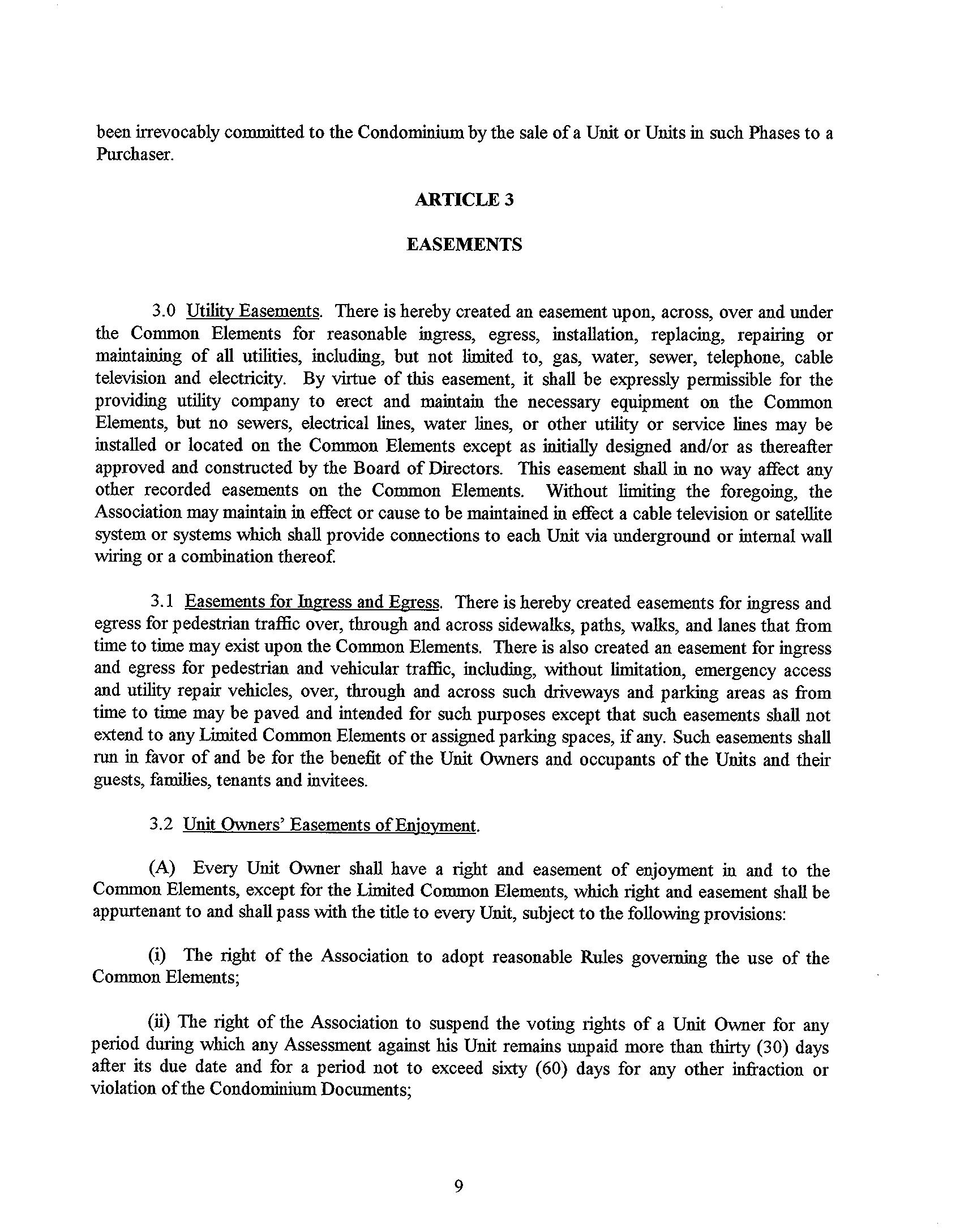 been irrevocably committed to the Condominium by the sale of a Unit or Units in such Phases to a Purchaser.

ARTICLE 3

EASEMENTS

3.0 Utility Easements. There is hereby created an easement upon, across, over and under the Common Elements for reasonable ingress, egress, installation, replacing, repairing or maintaining of all utilities, including, but not limited to, gas, water, sewer, telephone, cable television and electricity. By virtue of this easement, it shall be expressly permissible for the providing utility company to erect and maintain the necessary equipment on the Common Elements, but no sewers, electrical lines, water lines, or other utility or service lines may be installed or located on the Common Elements except as initially designed and/or as thereafter approved and constructed by the Board of Directors. This easement shall in no way affect any other recorded easements on the Common Elements. Without limiting the foregoing, the Association may maintain in effect or cause to be maintained in effect a cable television or satellite system or systems which shall provide connections to each Unit via underground or internal wall wiring or a combination thereof.

3.1 Easements for Ingress and Egress. There is hereby created easements for ingress and egress for pedestrian traffic over, through and across sidewalks, paths, walks, and lanes that from time to time may exist upon the Common Elements. There is also created an easement for ingress and egress for pedestrian and vehicular traffic, including, without limitation, emergency access and utility repair vehicles, over, through and across such driveways and parking areas as from time to time may be paved and intended for such purposes except that such easements shall not extend to any Limited Common Elements or assigned parking spaces, if any. Such easements shall run in favor of and be for the benefit of the Unit Owners and occupants of the Units and their guests, families, tenants and invitees.

3.2 Unit Owners' Easements of Enjoyment.

(A) Every Unit Owner shall have a right and easement of enjoyment in and to the Common Elements, except for the Limited Common Elements, which right and easement shall be appurtenant to and shall pass with the title to every Unit, subject to the following provisions:

(i) The right of the Association to adopt reasonable Rules governing the use of the Common Elements;

(ii) The right of the Association to suspend the voting rights of a Unit Owner for any period during which any Assessment against his Unit remains unpaid more than thirty (30) days after its due date and for a period not to exceed sixty (60) days for any other infraction or violation of the Condominium Documents;

9